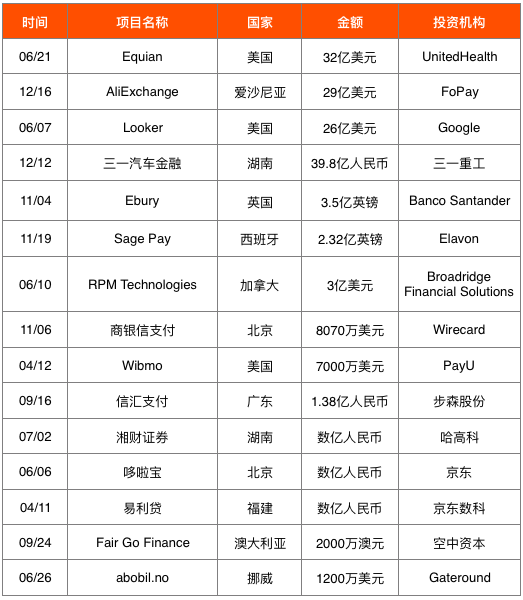 | 时间 | 项目名称 | 国家 | 金额 | 投资机构 |
|---|---|---|---|---|
| 06/21 | Equian | 美国 | 32亿美元 | UnitedHealth |
| 12/16 | AliExchange | 爱沙尼亚 | 29亿美元 | FoPay |
| 06/07 | Looker | 美国 | 26亿美元 | Google |
| 12/12 | 三一汽车金融 | 湖南 | 39.8亿人民币 | 三一重工 |
| 11/04 | Ebury | 英国 | 3.5亿英镑 | Banco Santander |
| 11/19 | Sage Pay | 西班牙 | 2.32亿英镑 | Elavon |
| 06/10 | RPM Technologies | 加拿大 | 3亿美元 | Broadridge Financial Solutions |
| 11/06 | 商银信支付 | 北京 | 8070万美元 | Wirecard |
| 04/12 | Wibmo | 美国 | 7000万美元 | PayU |
| 09/16 | 信汇支付 | 广东 | 1.38亿人民币 | 步森股份 |
| 07/02 | 湘财证券 | 湖南 | 数亿人民币 | 哈高科 |
| 06/06 | 哆啦宝 | 北京 | 数亿人民币 | 京东 |
| 04/11 | 易利贷 | 福建 | 数亿人民币 | 京东数科 |
| 09/24 | Fair Go Finance | 澳大利亚 | 2000万澳元 | 空中资本 |
| 06/26 | abobil.no | 挪威 | 1200万美元 | Gateround |